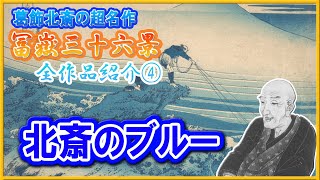 葛飾北斎の超名作
冨嶽三十六景
全作品紹介④
北斎のブルー